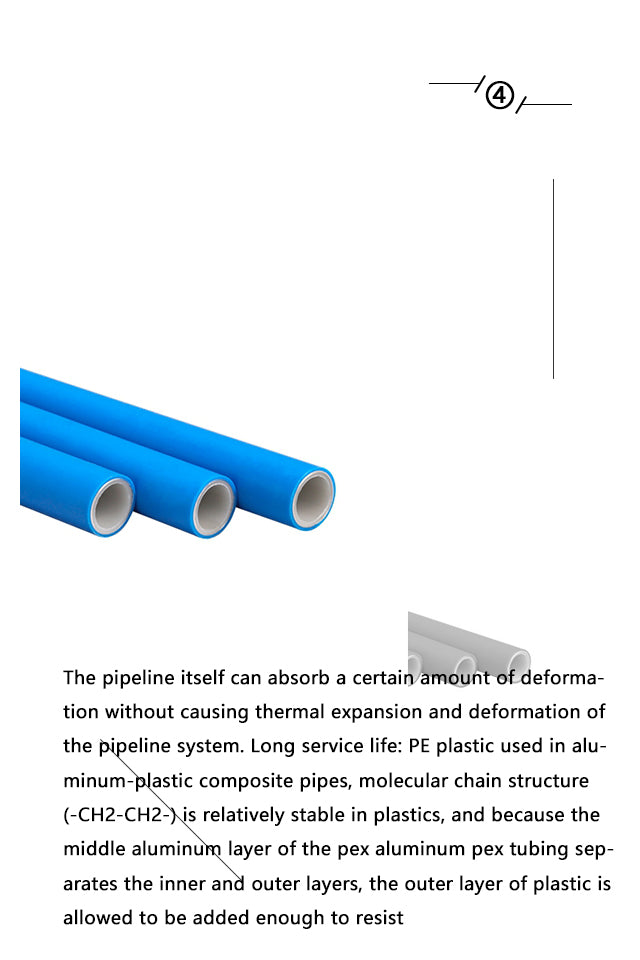 ④

The pipeline itself can absorb a certain amount of deformation without causing thermal expansion and deformation of the pipeline system. Long service life: PE plastic used in aluminum-plastic composite pipes, molecular chain structure (-CH2-CH2-) is relatively stable in plastics, and because the middle aluminum layer of the pex aluminum pex tubing separates the inner and outer layers, the outer layer of plastic is allowed to be added enough to resist